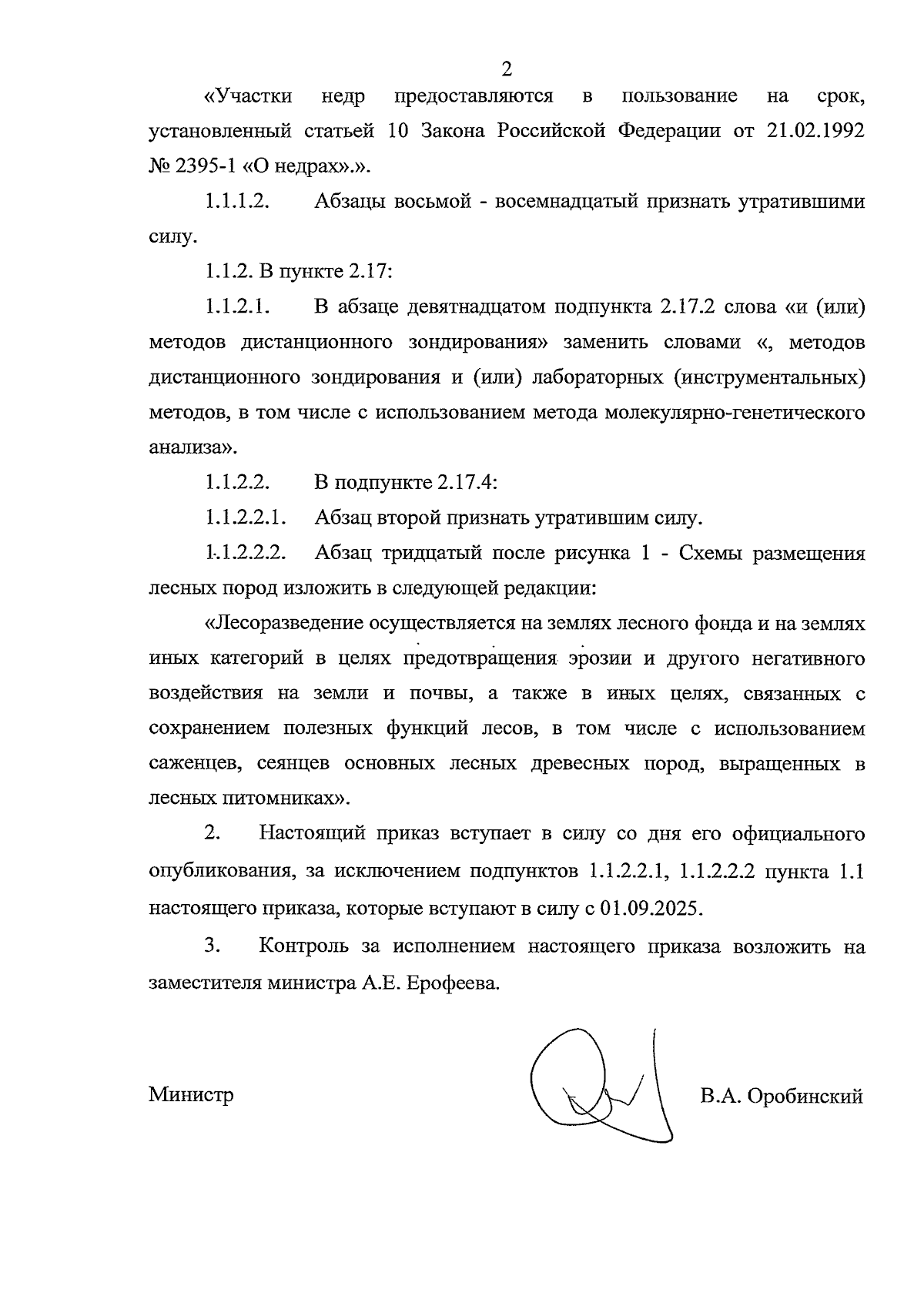 2

«Участки недр предоставляются в пользование на срок, установленный статьей 10 Закона Российской Федерации от 21.02.1992 № 2395-1 «О недрах».».

1.1.1.2. Абзацы восьмой - восемнадцатый признать утратившими силу.

1.1.2. В пункте 2.17:

1.1.2.1. В абзаце девятнадцатом подпункта 2.17.2 слова «и (или) методов дистанционного зондирования» заменить словами «, методов дистанционного зондирования и (или) лабораторных (инструментальных) методов, в том числе с использованием метода молекулярно-генетического анализа».

1.1.2.2. В подпункте 2.17.4:

1.1.2.2.1. Абзац второй признать утратившим силу.

1.1.2.2.2. Абзац тридцатый после рисунка 1 - Схемы размещения лесных пород изложить в следующей редакции:

«Лесоразведение осуществляется на землях лесного фонда и на землях иных категорий в целях предотвращения эрозии и другого негативного воздействия на земли и почвы, а также в иных целях, связанных с сохранением полезных функций лесов, в том числе с использованием саженцев, сеянцев основных лесных древесных пород, выращенных в лесных питомниках».

2. Настоящий приказ вступает в силу со дня его официального опубликования, за исключением подпунктов 1.1.2.2.1, 1.1.2.2.2 пункта 1.1 настоящего приказа, которые вступают в силу с 01.09.2025.

3. Контроль за исполнением настоящего приказа возложить на заместителя министра А.Е. Ерофеева.

Министр В.А. Оробинский